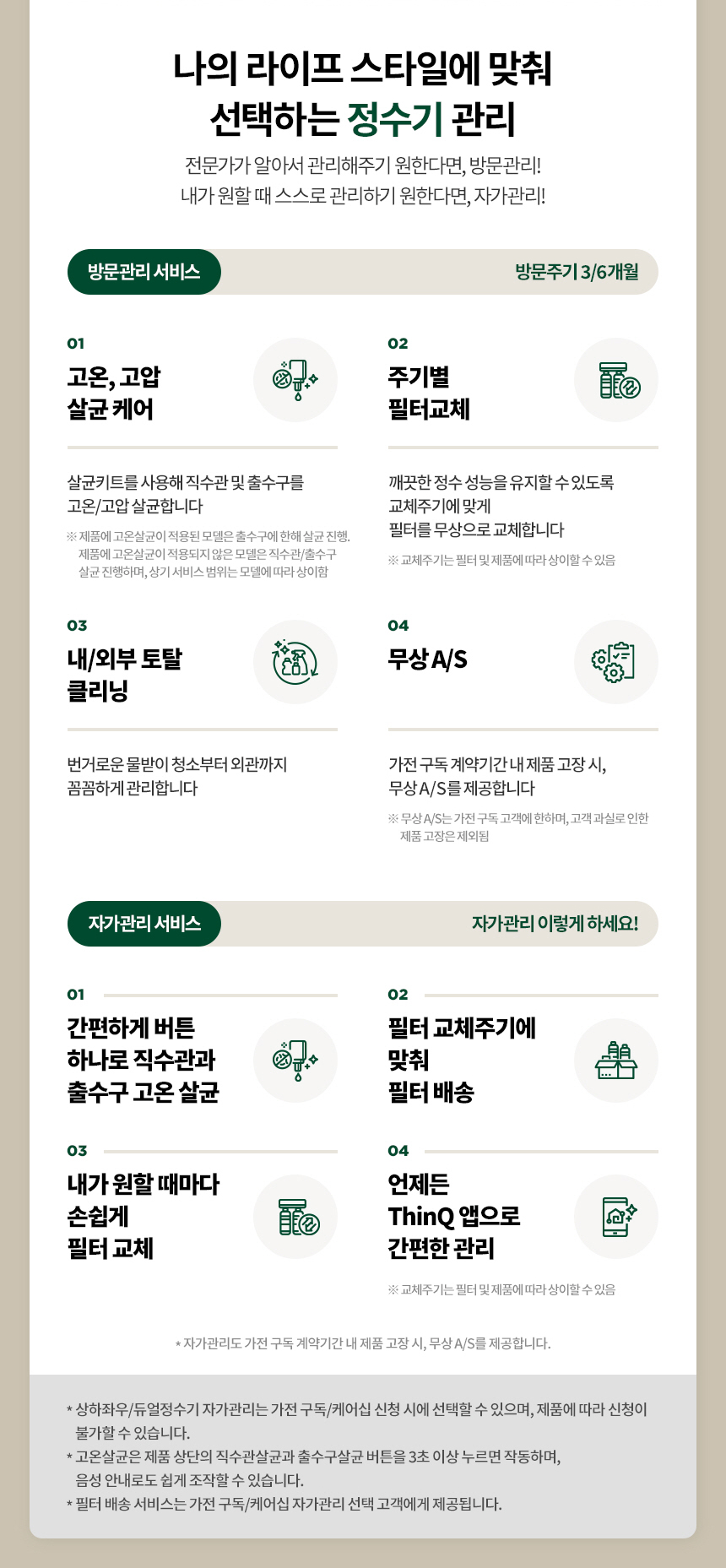 나의 라이프 스타일에 맞춰
선택하는 정수기 관리

전문가가 알아서 관리해주기 원한다면, 방문관리!
내가 원할 때 스스로 관리하기 원한다면, 자가관리!

방문관리 서비스

방문주기 3/6개월

01
고온, 고압
살균 케어

살균키트를 사용해 직수관 및 출수구를
고온/고압 살균합니다

※ 제품에 고온살균이 적용된 모델은 출수구에 한해 살균 진행.
제품에 고온살균이 적용되지 않은 모델은 직수관/출수구
살균 진행하며, 상기 서비스 범위는 모델에 따라 상이함

02
주기별
필터교체

깨끗한 정수 성능을 유지할 수 있도록
교체주기에 맞게
필터를 무상으로 교체합니다

※ 교체주기는 필터 및 제품에 따라 상이할 수 있음

03
내/외부 토탈
클리닝

번거로운 물받이 청소부터 외관까지
꼼꼼하게 관리합니다

04
무상 A/S

가전 구독 계약기간 내 제품 고장 시,
무상 A/S를 제공합니다

※ 무상 A/S는 가전 구독 고객에 한하며, 고객 과실로 인한
제품 고장은 제외됨

자가관리 서비스

자가관리 이렇게 하세요!

01
간편하게 버튼
하나로 직수관과
출수구 고온 살균

02
필터 교체주기에
맞춰
필터 배송

03
내가 원할 때마다
손쉽게
필터 교체

04
언제든
ThinQ 앱으로
간편한 관리

※ 교체주기는 필터 및 제품에 따라 상이할 수 있음

* 자가관리도 가전 구독 계약기간 내 제품 고장 시, 무상 A/S를 제공합니다.

* 상하좌우/듀얼정수기 자가관리는 가전 구독/케어십 신청 시에 선택할 수 있으며, 제품에 따라 신청이 불가할 수 있습니다.
* 고온살균은 제품 상단의 직수관살균과 출수구살균 버튼을 3초 이상 누르면 작동하며, 음성 안내로도 쉽게 조작할 수 있습니다.
* 필터 배송 서비스는 가전 구독/케어십 자가관리 선택 고객에게 제공됩니다.